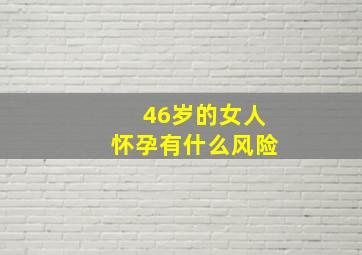 46岁的女人
怀孕有什么风险